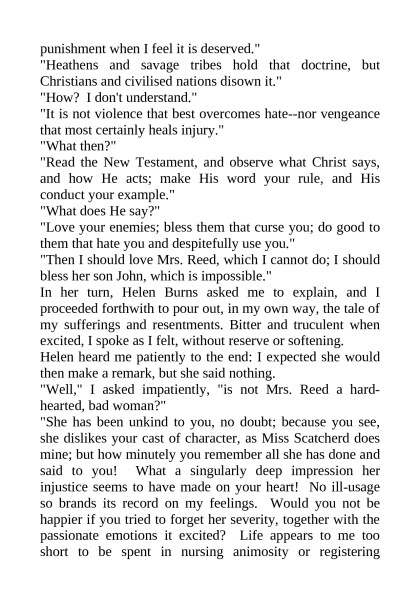 punishment when I feel it is deserved."

"Heathens and savage tribes hold that doctrine, but Christians and civilised nations disown it."

"How? I don't understand."

"It is not violence that best overcomes hate--nor vengeance that most certainly heals injury."

"What then?"

"Read the New Testament, and observe what Christ says, and how He acts; make His word your rule, and His conduct your example."

"What does He say?"

"Love your enemies; bless them that curse you; do good to them that hate you and despitefully use you."

"Then I should love Mrs. Reed, which I cannot do; I should bless her son John, which is impossible."

In her turn, Helen Burns asked me to explain, and I proceeded forthwith to pour out, in my own way, the tale of my sufferings and resentments. Bitter and truculent when excited, I spoke as I felt, without reserve or softening.

Helen heard me patiently to the end: I expected she would then make a remark, but she said nothing.

"Well," I asked impatiently, "is not Mrs. Reed a hard-hearted, bad woman?"

"She has been unkind to you, no doubt; because you see, she dislikes your cast of character, as Miss Scatcherd does mine; but how minutely you remember all she has done and said to you! What a singularly deep impression her injustice seems to have made on your heart! No ill-usage so brands its record on my feelings. Would you not be happier if you tried to forget her severity, together with the passionate emotions it excited? Life appears to me too short to be spent in nursing animosity or registering